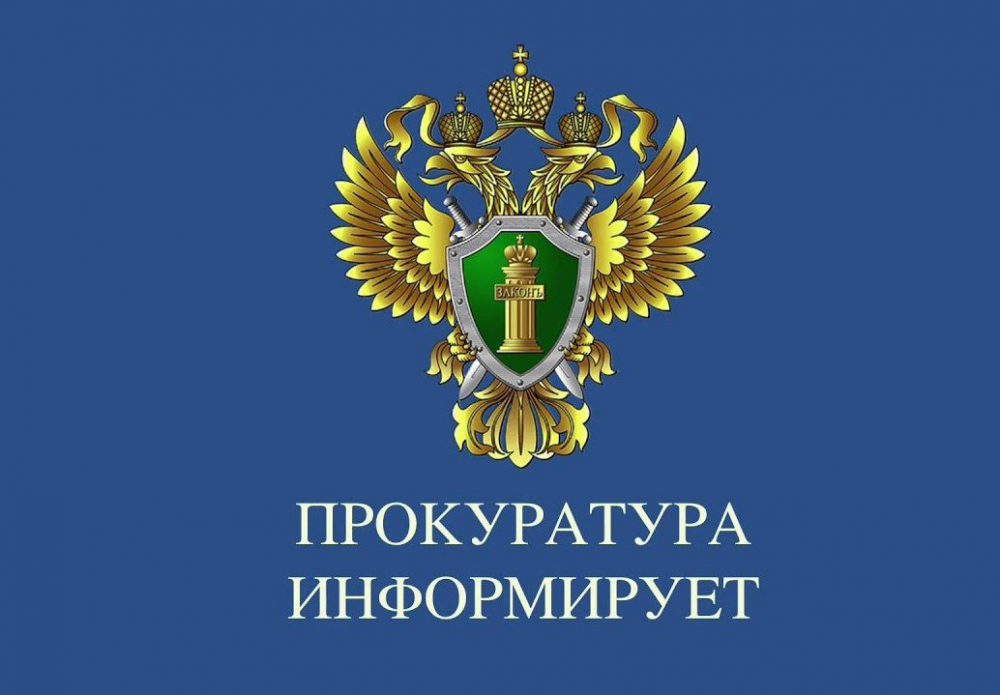 ЗАКОНЪ

ПРОКУРАТУРА
ИНФОРМИРУЕТ